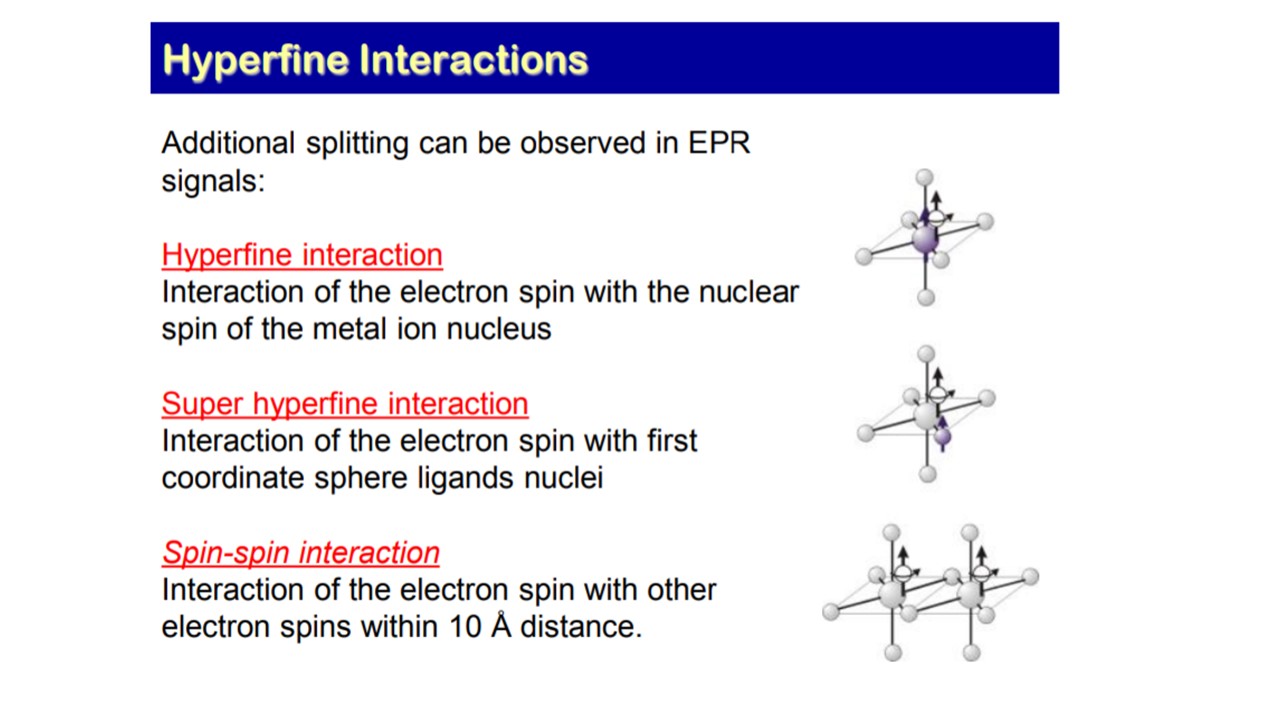 Hyperfine Interactions

Additional splitting can be observed in EPR signals:

Hyperfine interaction
Interaction of the electron spin with the nuclear spin of the metal ion nucleus

Super hyperfine interaction
Interaction of the electron spin with first coordinate sphere ligands nuclei

Spin-spin interaction
Interaction of the electron spin with other electron spins within 10 Å distance.